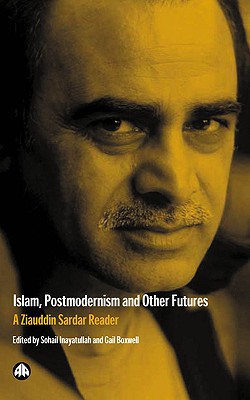 Islam, Postmodernism and Other Futures
A Ziauddin Sardar Reader
Edited by Sohail Inayatullah and Gail Boxwell